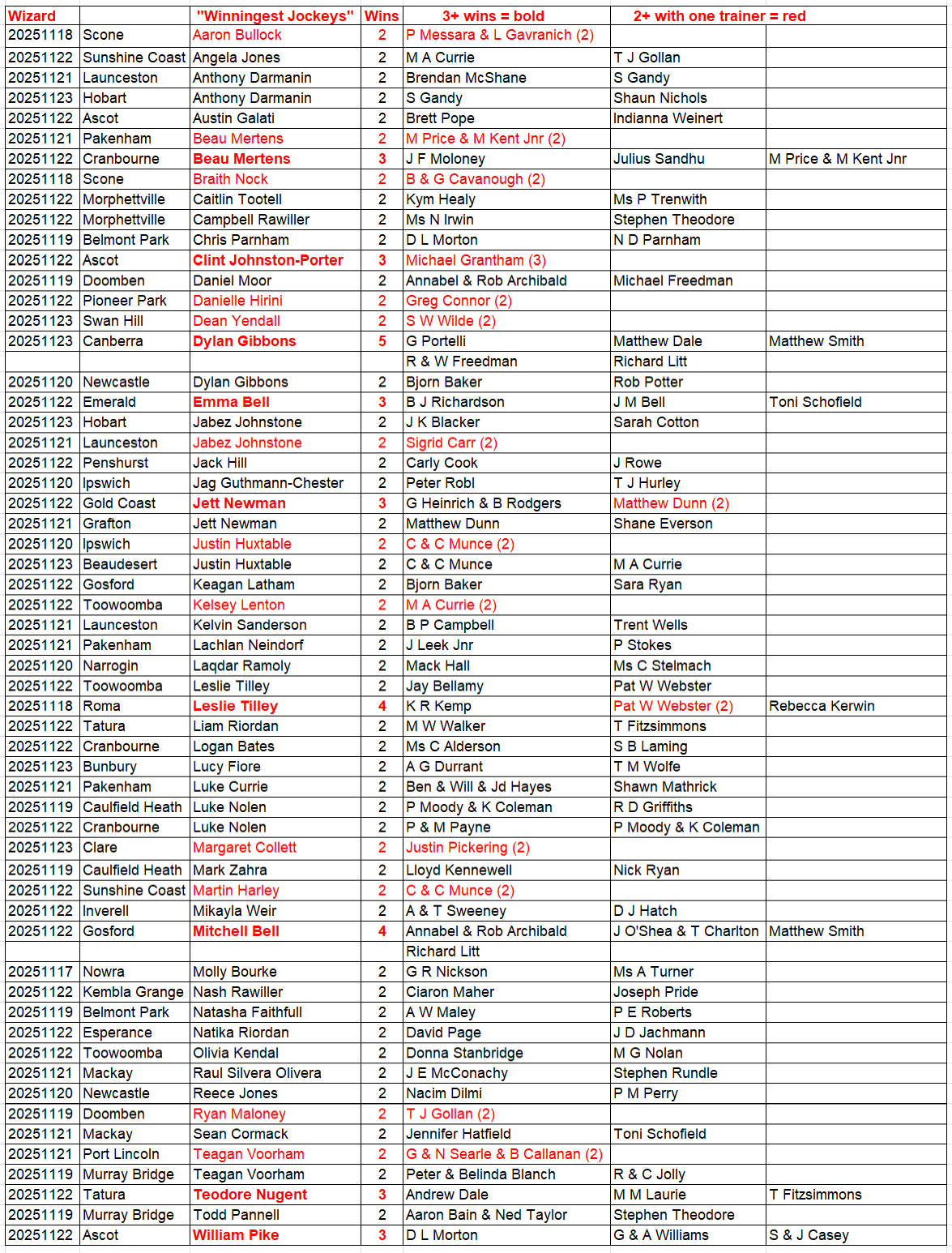 | Wizard | | "Winningest Jockeys" | Wins | 3+ wins = bold | 2+ with one trainer = red | |
|---|---|---|---|---|---|---|
| 20251118 | Scone | Aaron Bullock | 2 | P Messara & L Gavranich (2) | | |
| 20251122 | Sunshine Coast | Angela Jones | 2 | M A Currie | T J Gollan | |
| 20251121 | Launceston | Anthony Darmanin | 2 | Brendan McShane | S Gandy | |
| 20251123 | Hobart | Anthony Darmanin | 2 | S Gandy | Shaun Nichols | |
| 20251122 | Ascot | Austin Galati | 2 | Brett Pope | Indianna Weinert | |
| 20251121 | Pakenham | Beau Mertens | 2 | M Price & M Kent Jnr (2) | | |
| 20251122 | Cranbourne | Beau Mertens | 3 | J F Moloney | Julius Sandhu | M Price & M Kent Jnr |
| 20251118 | Scone | Braith Nock | 2 | B & G Cavanough (2) | | |
| 20251122 | Morphettville | Caitlin Tootell | 2 | Kym Healy | Ms P Trenwith | |
| 20251122 | Morphettville | Campbell Rawiller | 2 | Ms N Irwin | Stephen Theodore | |
| 20251119 | Belmont Park | Chris Parnham | 2 | D L Morton | N D Parnham | |
| 20251122 | Ascot | Clint Johnston-Porter | 3 | Michael Grantham (3) | | |
| 20251119 | Doomben | Daniel Moor | 2 | Annabel & Rob Archibald | Michael Freedman | |
| 20251122 | Pioneer Park | Danielle Hirini | 2 | Greg Connor (2) | | |
| 20251123 | Swan Hill | Dean Yendall | 2 | S W Wilde (2) | | |
| 20251123 | Canberra | Dylan Gibbons | 5 | G Portelli | Matthew Dale | Matthew Smith |
| | | | | R & W Freedman | Richard Litt | |
| 20251120 | Newcastle | Dylan Gibbons | 2 | Bjorn Baker | Rob Potter | |
| 20251122 | Emerald | Emma Bell | 3 | B J Richardson | J M Bell | Toni Schofield |
| 20251123 | Hobart | Jabez Johnstone | 2 | J K Blacker | Sarah Cotton | |
| 20251121 | Launceston | Jabez Johnstone | 2 | Sigrid Carr (2) | | |
| 20251122 | Penshurst | Jack Hill | 2 | Carly Cook | J Rowe | |
| 20251120 | Ipswich | Jag Guthmann-Chester | 2 | Peter Robl | T J Hurley | |
| 20251122 | Gold Coast | Jett Newman | 3 | G Heinrich & B Rodgers | Matthew Dunn (2) | |
| 20251121 | Grafton | Jett Newman | 2 | Matthew Dunn | Shane Everson | |
| 20251120 | Ipswich | Justin Huxtable | 2 | C & C Munce (2) | | |
| 20251123 | Beaudesert | Justin Huxtable | 2 | C & C Munce | M A Currie | |
| 20251122 | Gosford | Keagan Latham | 2 | Bjorn Baker | Sara Ryan | |
| 20251122 | Toowoomba | Kelsey Lenton | 2 | M A Currie (2) | | |
| 20251121 | Launceston | Kelvin Sanderson | 2 | B P Campbell | Trent Wells | |
| 20251121 | Pakenham | Lachlan Neindorf | 2 | J Leek Jnr | P Stokes | |
| 20251120 | Narrogin | Laqdar Ramoly | 2 | Mack Hall | Ms C Stelmach | |
| 20251122 | Toowoomba | Leslie Tilley | 2 | Jay Bellamy | Pat W Webster | |
| 20251118 | Roma | Leslie Tilley | 4 | K R Kemp | Pat W Webster (2) | Rebecca Kerwin |
| 20251122 | Tatura | Liam Riordan | 2 | M W Walker | T Fitzsimmons | |
| 20251122 | Cranbourne | Logan Bates | 2 | Ms C Alderson | S B Laming | |
| 20251123 | Bunbury | Lucy Fiore | 2 | A G Durrant | T M Wolfe | |
| 20251121 | Pakenham | Luke Currie | 2 | Ben & Will & Jd Hayes | Shawn Mathrick | |
| 20251119 | Caulfield Heath | Luke Nolen | 2 | P Moody & K Coleman | R D Griffiths | |
| 20251122 | Cranbourne | Luke Nolen | 2 | P & M Payne | P Moody & K Coleman | |
| 20251123 | Clare | Margaret Collett | 2 | Justin Pickering (2) | | |
| 20251119 | Caulfield Heath | Mark Zahra | 2 | Lloyd Kennewell | Nick Ryan | |
| 20251122 | Sunshine Coast | Martin Harley | 2 | C & C Munce (2) | | |
| 20251122 | Inverell | Mikayla Weir | 2 | A & T Sweeney | D J Hatch | |
| 20251122 | Gosford | Mitchell Bell | 4 | Annabel & Rob Archibald | J O'Shea & T Charlton | Matthew Smith |
| | | | | Richard Litt | | |
| 20251117 | Nowra | Molly Bourke | 2 | G R Nickson | Ms A Turner | |
| 20251122 | Kembla Grange | Nash Rawiller | 2 | Ciaron Maher | Joseph Pride | |
| 20251119 | Belmont Park | Natasha Faithfull | 2 | A W Maley | P E Roberts | |
| 20251122 | Esperance | Natika Riordan | 2 | David Page | J D Jachmann | |
| 20251122 | Toowoomba | Olivia Kendal | 2 | Donna Stanbridge | M G Nolan | |
| 20251121 | Mackay | Raul Silvera Olivera | 2 | J E McConachy | Stephen Rundle | |
| 20251120 | Newcastle | Reece Jones | 2 | Nacim Dilmi | P M Perry | |
| 20251119 | Doomben | Ryan Maloney | 2 | T J Gollan (2) | | |
| 20251121 | Mackay | Sean Cormack | 2 | Jennifer Hatfield | Toni Schofield | |
| 20251121 | Port Lincoln | Teagan Voorham | 2 | G & N Searle & B Callanan (2) | | |
| 20251119 | Murray Bridge | Teagan Voorham | 2 | Peter & Belinda Blanch | R & C Jolly | |
| 20251122 | Tatura | Teodore Nugent | 3 | Andrew Dale | M M Laurie | T Fitzsimmons |
| 20251119 | Murray Bridge | Todd Pannell | 2 | Aaron Bain & Ned Taylor | Stephen Theodore | |
| 20251122 | Ascot | William Pike | 3 | D L Morton | G & A Williams | S & J Casey |